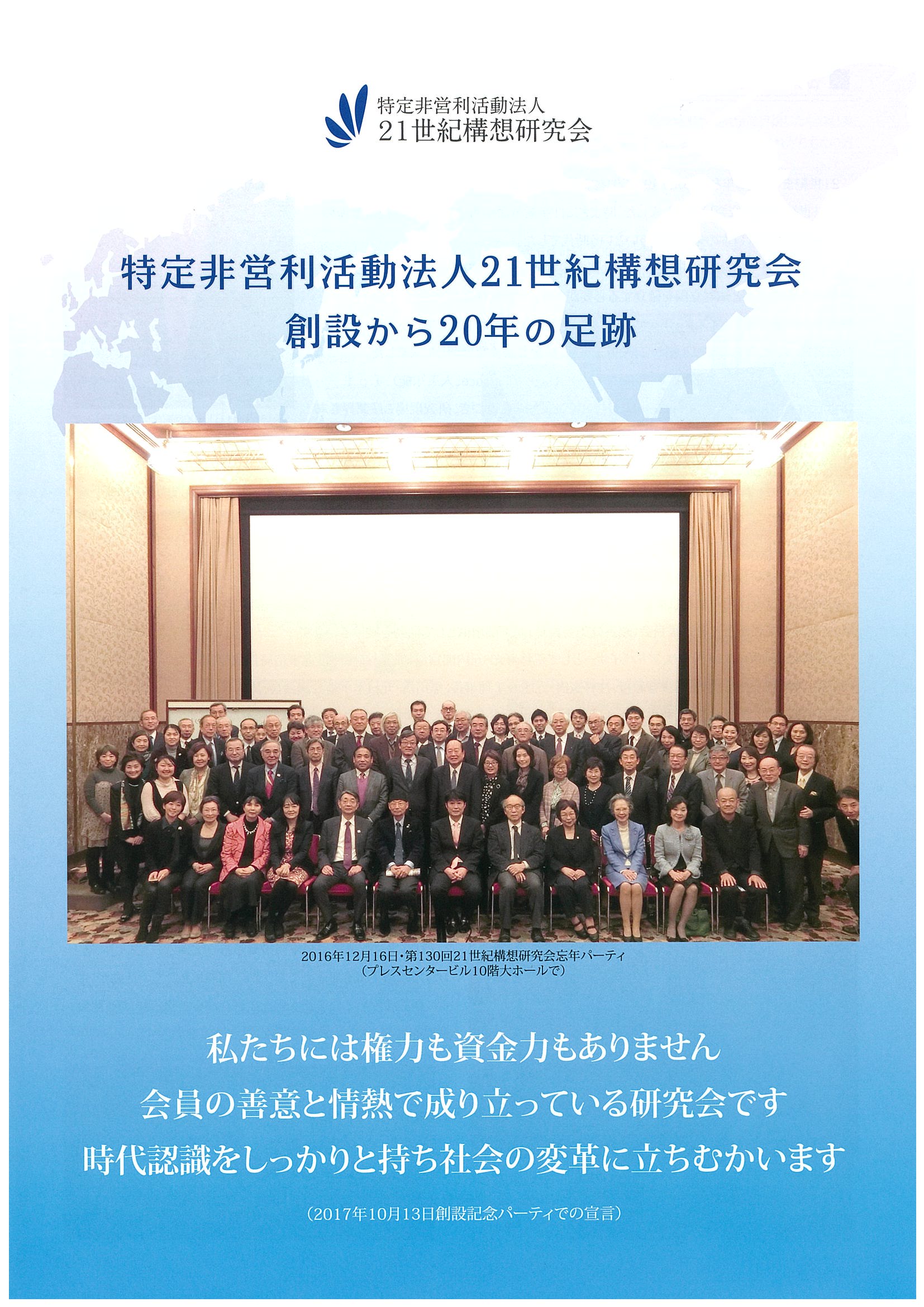 特定非営利活動法人
21世紀構想研究会

特定非営利活動法人21世紀構想研究会
創設から20年の足跡

2016年12月16日・第130回21世紀構想研究会忘年パーティ
（プレスセンタービル10階大ホールで）

私たちには権力も資金力もありません
会員の善意と情熱で成り立っている研究会です
時代認識をしっかりと持ち社会の変革に立ちむかいます

（2017年10月13日創設記念パーティでの宣言）